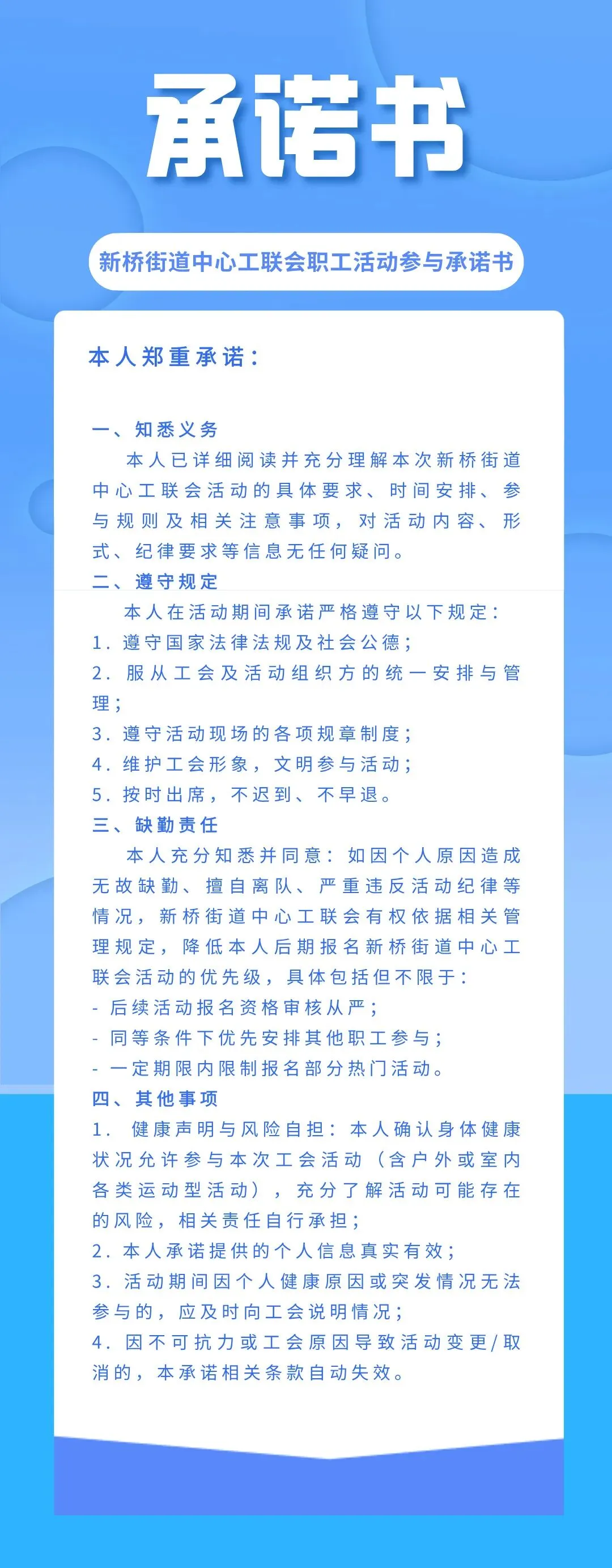 承诺书

新桥街道中心工联会职工活动参与承诺书

本人郑重承诺：

一、知悉义务

本人已详细阅读并充分理解本次新桥街道中心工联会活动的具体要求、时间安排、参与规则及相关注意事项，对活动内容、形式、纪律要求等信息无任何疑问。

二、遵守规定

本人在活动期间承诺严格遵守以下规定：

1.遵守国家法律法规及社会公德；

2.服从工会及活动组织方的统一安排与管理；

3.遵守活动现场的各项规章制度；

4.维护工会形象，文明参与活动；

5.按时出席，不迟到、不早退。

三、缺勤责任

本人充分知悉并同意：如因个人原因造成无故缺勤、擅自离队、严重违反活动纪律等情况，新桥街道中心工联会有权依据相关管理规定，降低本人后期报名新桥街道中心工联会活动的优先级，具体包括但不限于：

- 后续活动报名资格审核从严；

- 同等条件下优先安排其他职工参与；

- 一定期限内限制报名部分热门活动。

四、其他事项

1.健康声明与风险自担：本人确认身体健康状况允许参与本次工会活动（含户外或室内各类运动型活动），充分了解活动可能存在的风险，相关责任自行承担；

2.本人承诺提供的个人信息真实有效；

3.活动期间因个人健康原因或突发情况无法参与的，应及时向工会说明情况；

4.因不可抗力或工会原因导致活动变更/取消的，本承诺相关条款自动失效。